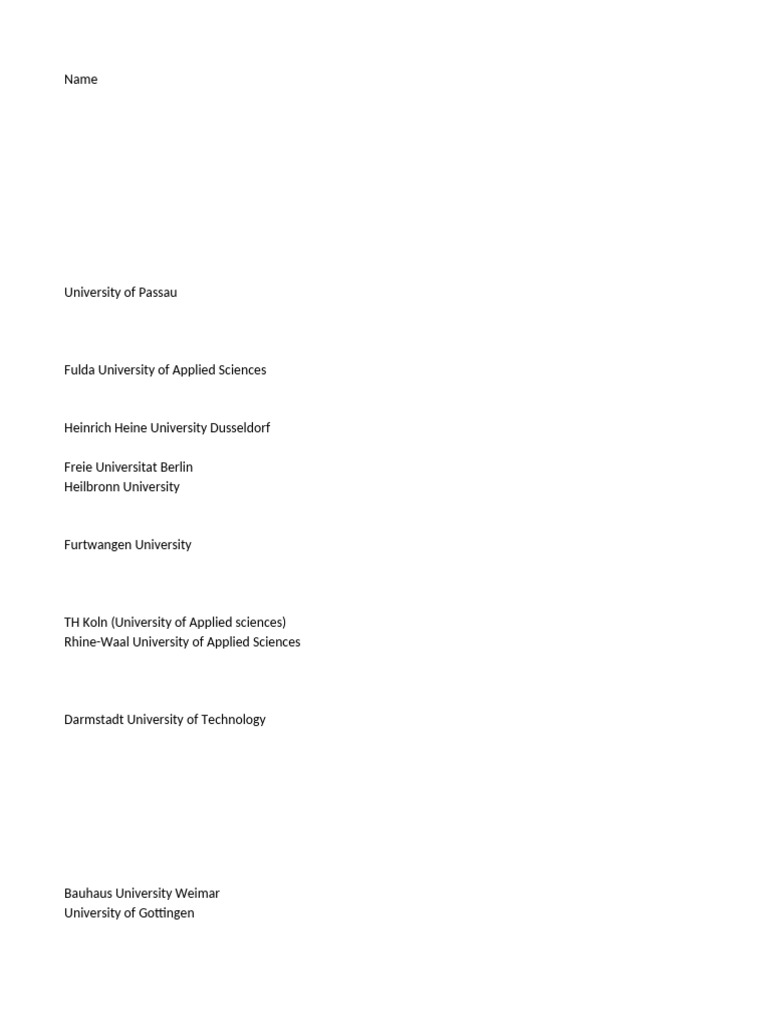 Name

University of Passau

Fulda University of Applied Sciences

Heinrich Heine University Dusseldorf

Freie Universitat Berlin
Heilbronn University

Furtwangen University

TH Koln (University of Applied sciences)
Rhine-Waal University of Applied Sciences

Darmstadt University of Technology

Bauhaus University Weimar
University of Gottingen